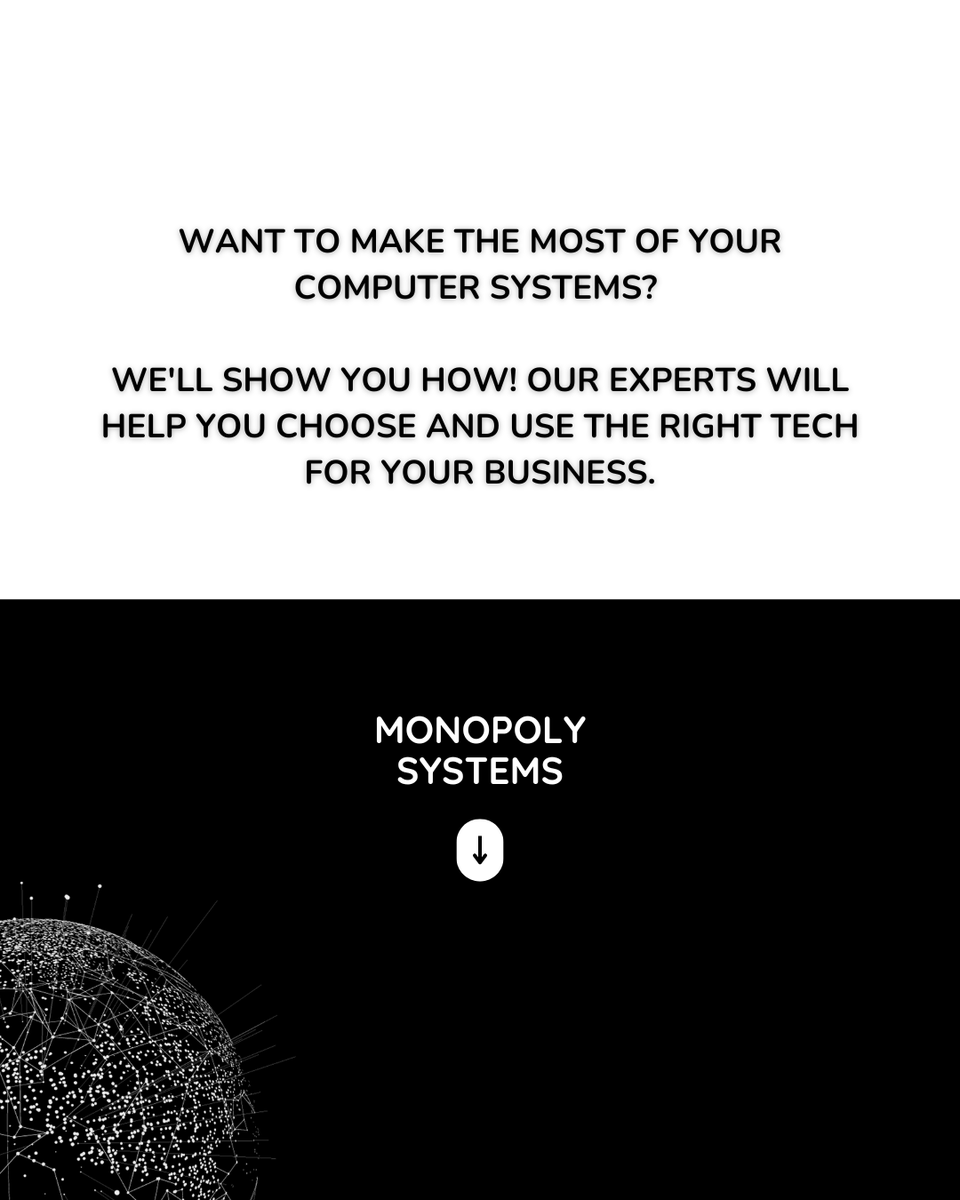 WANT TO MAKE THE MOST OF YOUR COMPUTER SYSTEMS?

WE'LL SHOW YOU HOW! OUR EXPERTS WILL HELP YOU CHOOSE AND USE THE RIGHT TECH FOR YOUR BUSINESS.

MONOPOLY SYSTEMS